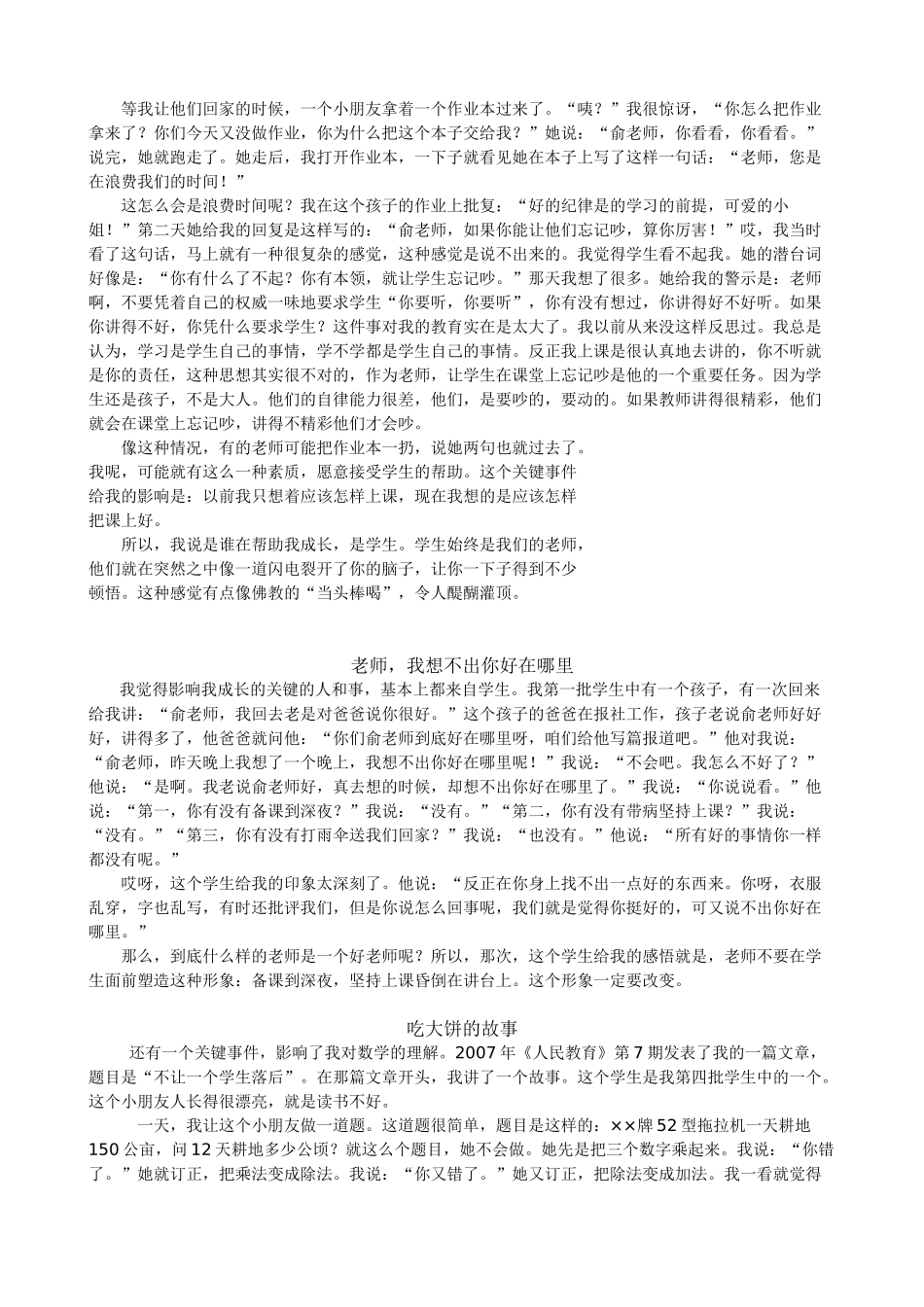 等我让他们回家的时候，一个小朋友拿着一个作业本过来了。“咦？”我很惊讶，“你怎么把作业拿来了？你们今天又没做作业，你为什么把这个本子交给我？”她说：“俞老师，你看看，你看看。”说完，她就跑走了。她走后，我打开作业本，一下子就看见她在本子上写了这样一句话：“老师，您是在浪费我们的时间！”

这怎么会是浪费时间呢？我在这个孩子的作业上批复：“好的纪律是的学习的前提，可爱的小姐！”第二天她给我的回复是这样写的：“俞老师，如果你能让他们忘记吵，算你厉害！”哎，我当时看了这句话，马上就有一种很复杂的感觉，这种感觉是说不出来的。我觉得学生看不起我。她的潜台词好像是：“你有什么了不起？你有本领，就让学生忘记吵。”那天我想了很多。她给我的警示是：老师啊，不要凭着自己的权威一味地要求学生“你要听，你要听”，你有没有想过，你讲得好不好听。如果你讲得不好，你凭什么要求学生？这件事对我的教育实在是太大了。我以前从来没这样反思过。我总是认为，学习是学生自己的事情，学不学都是学生自己的事情。反正我上课是很认真地去讲的，你不听就是你的责任，这种思想其实很不对的，作为老师，让学生在课堂上忘记吵是他的一个重要任务。因为学生还是孩子，不是大人。他们的自律能力很差，他们，是要吵的，要动的。如果教师讲得很精彩，他们就会在课堂上忘记吵，讲得不精彩他们才会吵。

像这种情况，有的老师可能把作业本一扔，说她两句也就过去了。我呢，可能就有这么一种素质，愿意接受学生的帮助。这个关键事件给我的影响是：以前我只想着应该怎样上课，现在我想的是应该怎样把课上好。

所以，我说是谁在帮助我成长，是学生。学生始终是我们的老师，他们就在突然之中像一道闪电裂开了你的脑子，让你一下子得到不少顿悟。这种感觉有点像佛教的“当头棒喝”，令人醍醐灌顶。

老师，我想不出你好在哪里

我觉得影响我成长的关键的人和事，基本上都来自学生。我第一批学生中有一个孩子，有一次回来给我讲：“俞老师，我回去老是对爸爸说你很好。”这个孩子的爸爸在报社工作，孩子老说俞老师好好好，讲得多了，他爸爸就问他：“你们俞老师到底好在哪里呀，咱们给他写篇报道吧。”他对我说：“俞老师，昨天晚上我想了一个晚上，我想不出你好在哪里呢！”我说：“不会吧。我怎么不好了？”他说：“是啊。我老说俞老师好，真去想的时候，却想不出你好在哪里了。”我说：“你说说看。”他说：“第一，你有没有备课到深夜？”我说：“没有。”“第二，你有没有带病坚持上课？”我说：“没有。”“第三，你有没有打雨伞送我们回家？”我说：“也没有。”他说：“所有好的事情你一样都没有呢。”

哎呀，这个学生给我的印象太深刻了。他说：“反正在你身上找不出一点好的东西来。你呀，衣服乱穿，字也乱写，有时还批评我们，但是你说怎么回事呢，我们就是觉得你挺好的，可又说不出你好在哪里。”

那么，到底什么样的老师是一个好老师呢？所以，那次，这个学生给我的感悟就是，老师不要在学生面前塑造这种形象：备课到深夜，坚持上课昏倒在讲台上。这个形象一定要改变。

吃大饼的故事

还有一个关键事件，影响了我对数学的理解。2007年《人民教育》第7期发表了我的一篇文章，题目是“不让一个学生落后”。在那篇文章开头，我讲了一个故事。这个学生是我第四批学生中的一个。这个小朋友人长得很漂亮，就是读书不好。

一天，我让这个小朋友做一道题。这道题很简单，题目是这样的：××牌52型拖拉机一天耕地150公亩，问12天耕地多少公顷？就这么个题目，她不会做。她先是把三个数字乘起来。我说：“你错了。”她就订正，把乘法变成除法。我说：“你又错了。”她又订正，把除法变成加法。我一看就觉得